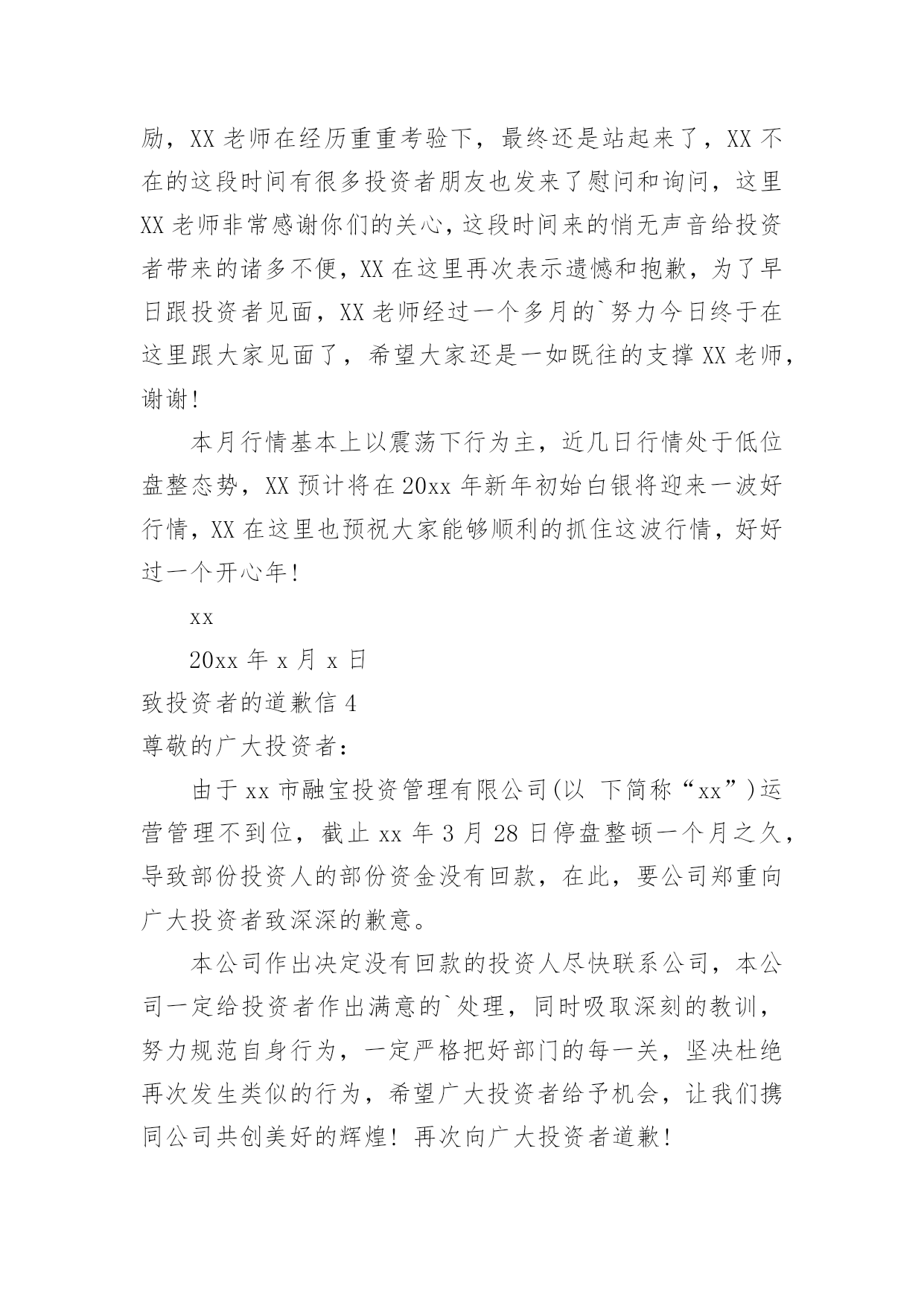 励，XX 老师在经历重重考验下，最终还是站起来了，XX 不在的这段时间有很多投资者朋友也发来了慰问和询问，这里 XX 老师非常感谢你们的关心，这段时间来的悄无声音给投资者带来的诸多不便，XX 在这里再次表示遗憾和抱歉，为了早日跟投资者见面，XX 老师经过一个多月的`努力今日终于在这里跟大家见面了，希望大家还是一如既往的支撑 XX 老师，谢谢！

本月行情基本上以震荡下行为主，近几日行情处于低位盘整态势，XX 预计将在 20xx 年新年初始白银将迎来一波好行情，XX 在这里也预祝大家能够顺利的抓住这波行情，好好过一个开心年！

xx

20xx 年 x 月 x 日

致投资者的道歉信 4

尊敬的广大投资者：

由于 xx 市融宝投资管理有限公司(以 下简称“xx”)运营管理不到位，截止 xx 年 3 月 28 日停盘整顿一个月之久，导致部份投资人的部份资金没有回款，在此，要公司郑重向广大投资者致深深的歉意。

本公司作出决定没有回款的投资人尽快联系公司，本公司一定给投资者作出满意的`处理，同时吸取深刻的教训，努力规范自身行为，一定严格把好部门的每一关，坚决杜绝再次发生类似的行为，希望广大投资者给予机会，让我们携同公司共创美好的辉煌！再次向广大投资者道歉！